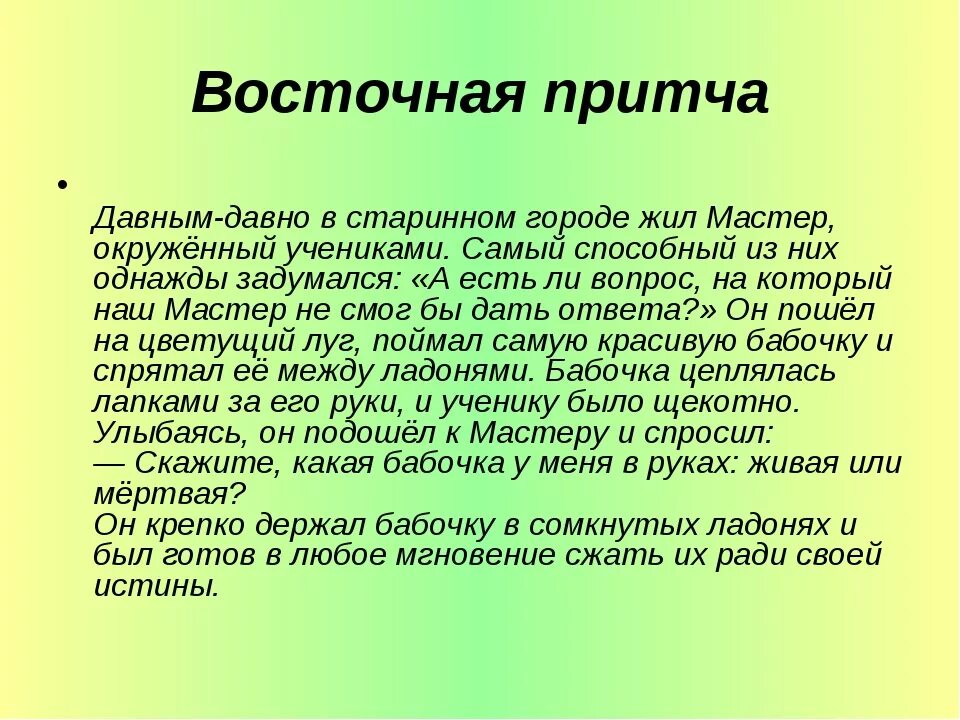 Восточная притча

•

Давным-давно в старинном городе жил Мастер, окружённый учениками. Самый способный из них однажды задумался: «А есть ли вопрос, на который наш Мастер не смог бы дать ответа?» Он пошёл на цветущий луг, поймал самую красивую бабочку и спрятал её между ладонями. Бабочка цеплялась лапками за его руки, и ученику было щекотно. Улыбаясь, он подошёл к Мастеру и спросил:
— Скажите, какая бабочка у меня в руках: живая или мёртвая?
Он крепко держал бабочку в сомкнутых ладонях и был готов в любое мгновение сжать их ради своей истины.